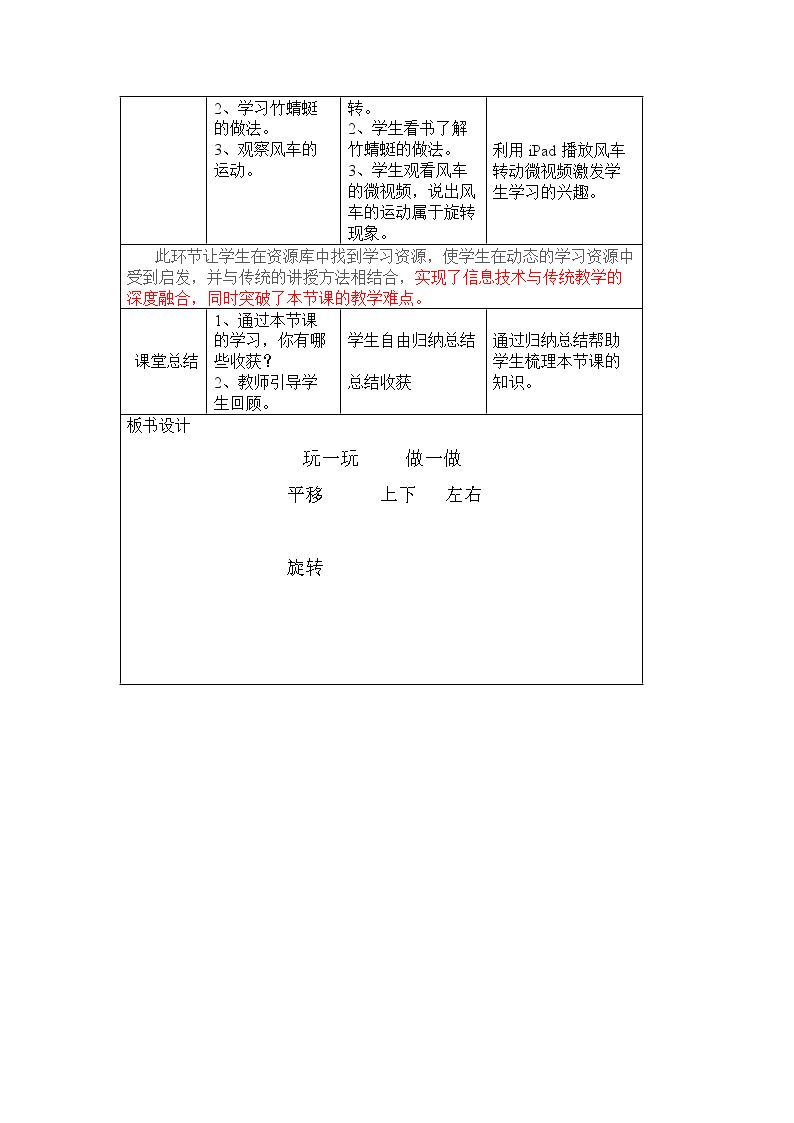 |  | 2、学习竹蜻蜓的做法。3、观察风车的运动。 | 转。2、学生看书了解竹蜻蜓的做法。3、学生观看风车的微视频，说出风车的运动属于旋转现象。 | 利用iPad播放风车转动微视频激发学生学习的兴趣。 |
|---|---|---|---|
| 此环节让学生在资源库中找到学习资源，使学生在动态的学习资源中受到启发，并与传统的讲授方法相结合，实现了信息技术与传统教学的深度融合，同时突破了本节课的教学难点。 |  |  |  |
| 课堂总结 | 1、通过本节课的学习，你有哪些收获？2、教师引导学生回顾。 | 学生自由归纳总结 总结收获 | 通过归纳总结帮助学生梳理本节课的知识。 |

板书设计

玩一玩 做一做

平移 上下 左右

旋转